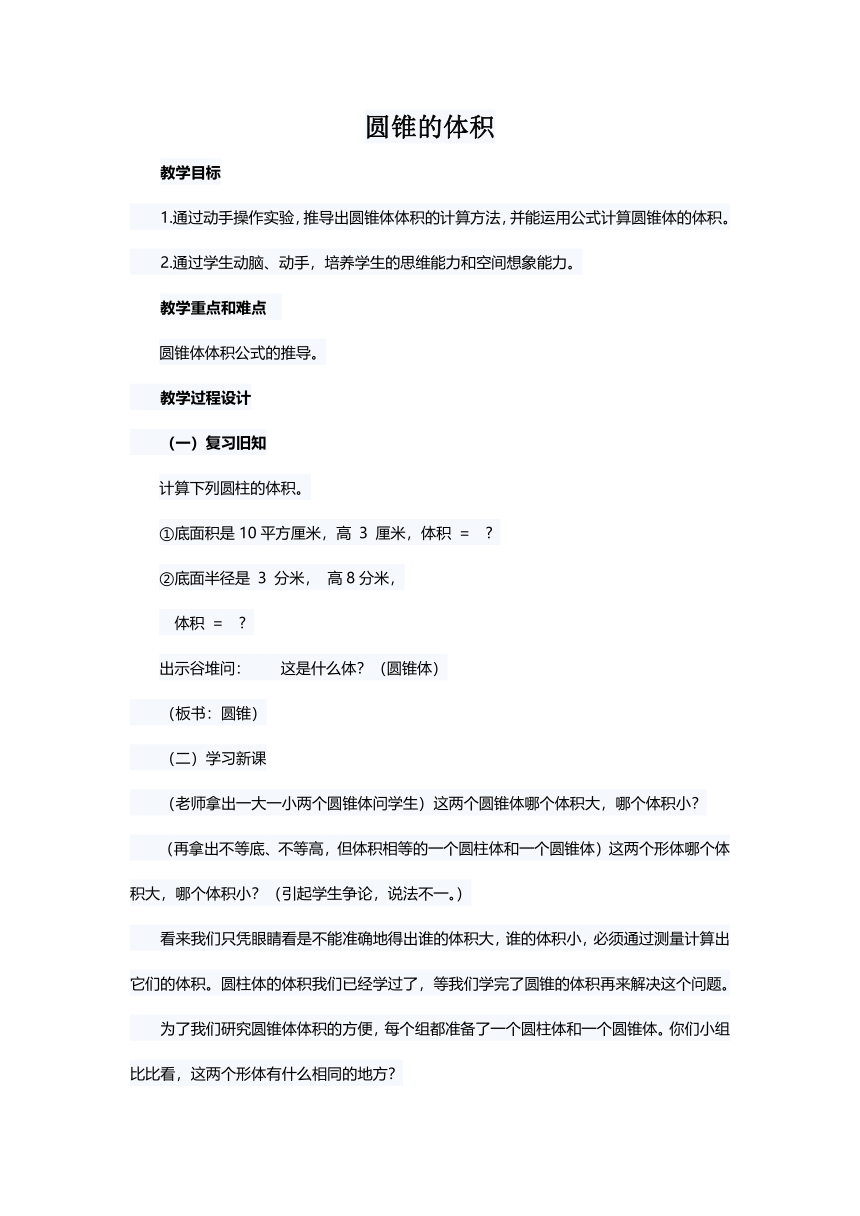 圆锥的体积

教学目标

1.通过动手操作实验，推导出圆锥体体积的计算方法，并能运用公式计算圆锥体的体积。

2.通过学生动脑、动手，培养学生的思维能力和空间想象能力。

教学重点和难点

圆锥体体积公式的推导。

教学过程设计

（一）复习旧知

计算下列圆柱的体积。

①底面积是 10 平方厘米，高 3 厘米，体积 = ？

②底面半径是 3 分米， 高 8 分米，

体积 = ？

出示谷堆问： 这是什么体？（圆锥体）

（板书：圆锥）

（二）学习新课

（老师拿出一大一小两个圆锥体问学生）这两个圆锥体哪个体积大，哪个体积小？

（再拿出不等底、不等高，但体积相等的一个圆柱体和一个圆锥体）这两个形体哪个体积大，哪个体积小？（引起学生争论，说法不一。）

看来我们只凭眼睛看是不能准确地得出谁的体积大，谁的体积小，必须通过测量计算出它们的体积。圆柱体的体积我们已经学过了，等我们学完了圆锥的体积再来解决这个问题。

为了我们研究圆锥体体积的方便，每个组都准备了一个圆柱体和一个圆锥体。你们小组比比看，这两个形体有什么相同的地方？